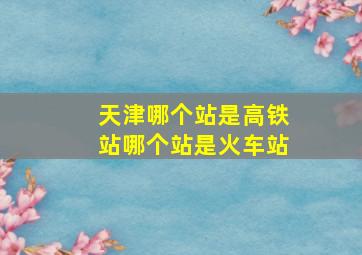 天津哪个站是高铁站哪个站是火车站